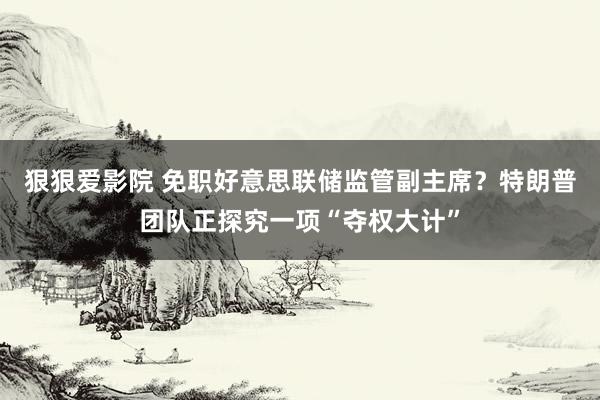 狠狠爱影院 免职好意思联储监管副主席？特朗普团队正探究一项“夺权大计”